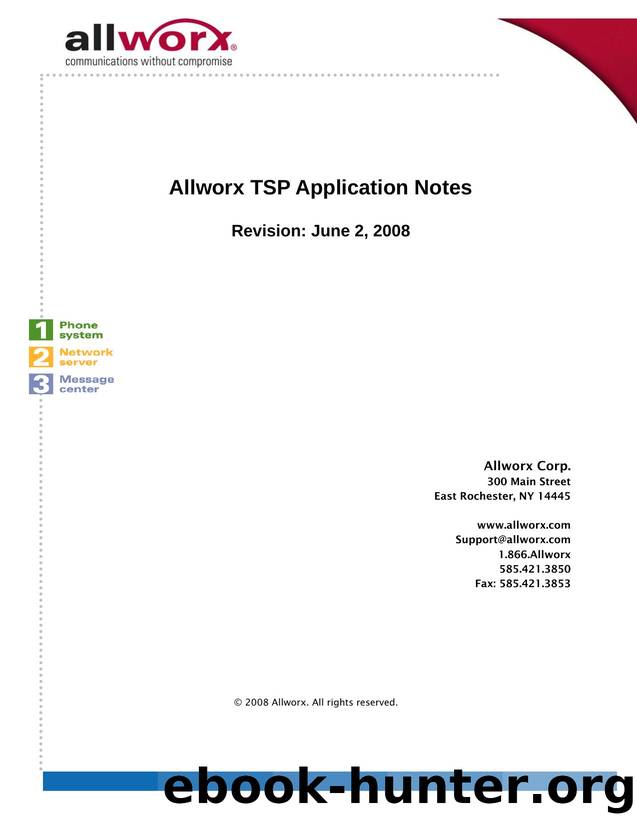 allworx®
communications without compromise

Allworx TSP Application Notes

Revision: June 2, 2008

1 Phone system
2 Network server
3 Message center

Allworx Corp.
300 Main Street
East Rochester, NY 14445

www.allworx.com
Support@allworx.com
1.866.Allworx
585.421.3850
Fax: 585.421.3853

© 2008 Allworx. All rights reserved.

ebook-hunter.org